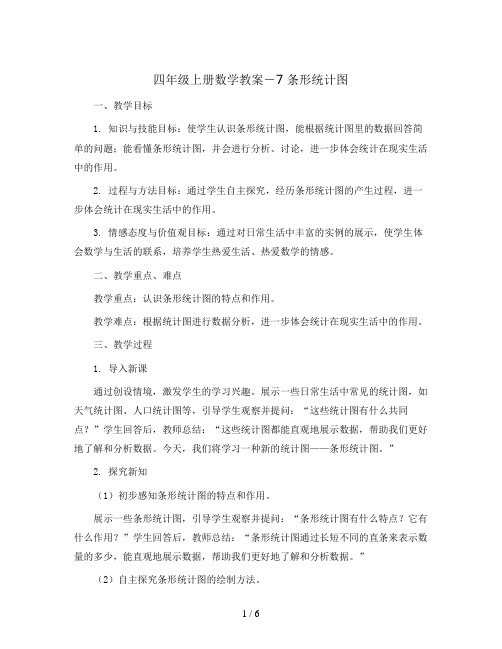 四年级上册数学教案－7 条形统计图

一、教学目标

1. 知识与技能目标：使学生认识条形统计图，能根据统计图里的数据回答简单的问题；能看懂条形统计图，并会进行分析、讨论，进一步体会统计在现实生活中的作用。

2. 过程与方法目标：通过学生自主探究，经历条形统计图的产生过程，进一步体会统计在现实生活中的作用。

3. 情感态度与价值观目标：通过对日常生活中丰富的实例的展示，使学生体会数学与生活的联系，培养学生热爱生活、热爱数学的情感。

二、教学重点、难点

教学重点：认识条形统计图的特点和作用。

教学难点：根据统计图进行数据分析，进一步体会统计在现实生活中的作用。

三、教学过程

1. 导入新课

通过创设情境，激发学生的学习兴趣。展示一些日常生活中常见的统计图，如天气统计图、人口统计图等，引导学生观察并提问：“这些统计图有什么共同点？”学生回答后，教师总结：“这些统计图都能直观地展示数据，帮助我们更好地了解和分析数据。今天，我们将学习一种新的统计图——条形统计图。”

2. 探究新知

（1）初步感知条形统计图的特点和作用。

展示一些条形统计图，引导学生观察并提问：“条形统计图有什么特点？它有什么作用？”学生回答后，教师总结：“条形统计图通过长短不同的直条来表示数量的多少，能直观地展示数据，帮助我们更好地了解和分析数据。”

（2）自主探究条形统计图的绘制方法。

1 / 6